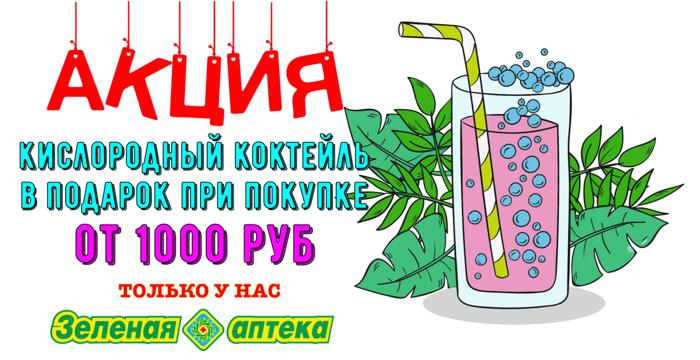 АКЦИЯ

КИСЛОРОДНЫЙ КОКТЕЙЛЬ В ПОДАРОК ПРИ ПОКУПКЕ

ОТ 1000 РУБ

ТОЛЬКО У НАС

Зеленая аптека